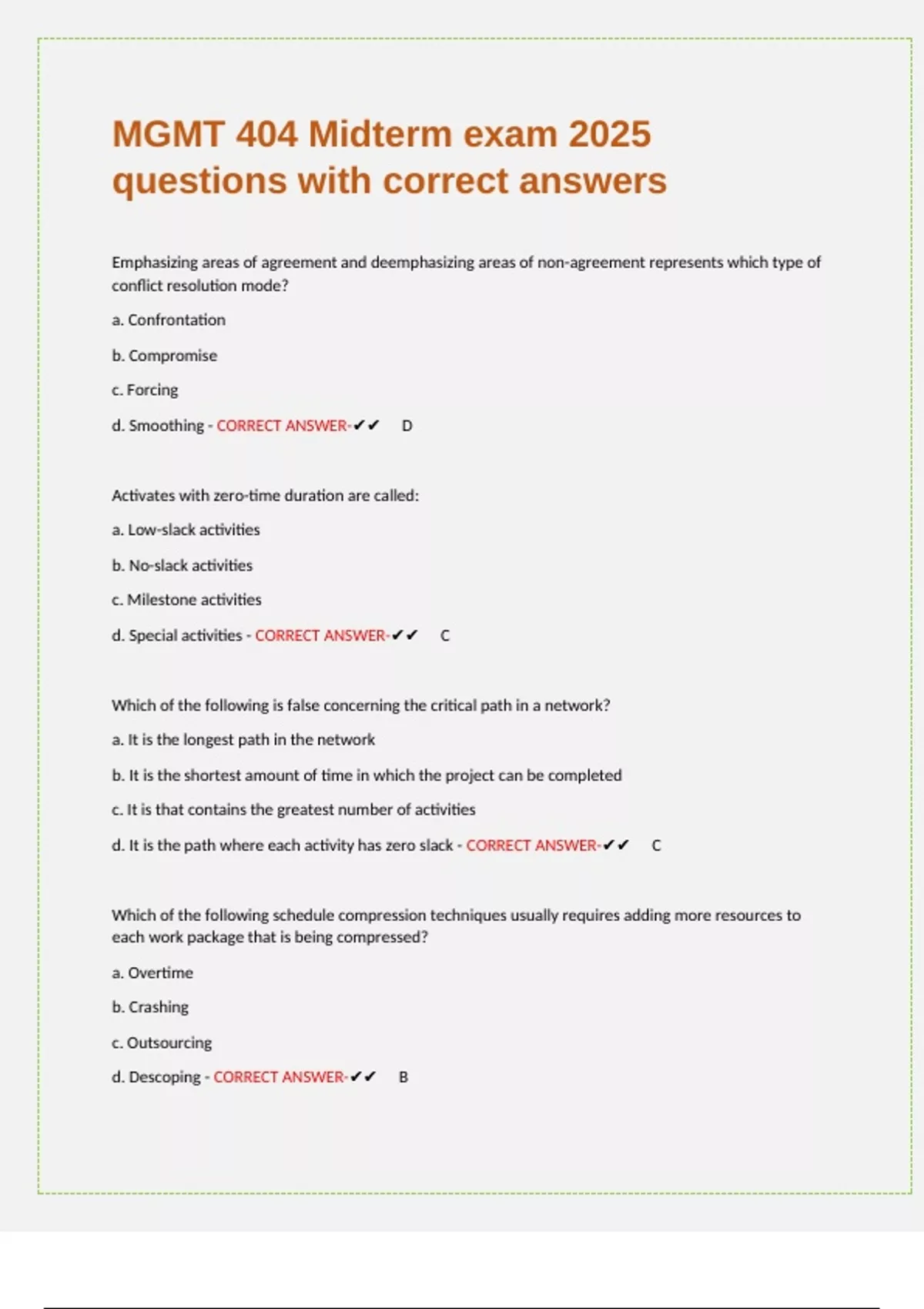 MGMT 404 Midterm exam 2025 questions with correct answers

Emphasizing areas of agreement and deemphasizing areas of non-agreement represents which type of conflict resolution mode?

a. Confrontation

b. Compromise

c. Forcing

d. Smoothing - CORRECT ANSWER-✔✔ D

Activates with zero-time duration are called:

a. Low-slack activities

b. No-slack activities

c. Milestone activities

d. Special activities - CORRECT ANSWER-✔✔ C

Which of the following is false concerning the critical path in a network?

a. It is the longest path in the network

b. It is the shortest amount of time in which the project can be completed

c. It is that contains the greatest number of activities

d. It is the path where each activity has zero slack - CORRECT ANSWER-✔✔ C

Which of the following schedule compression techniques usually requires adding more resources to each work package that is being compressed?

a. Overtime

b. Crashing

c. Outsourcing

d. Descoping - CORRECT ANSWER-✔✔ B